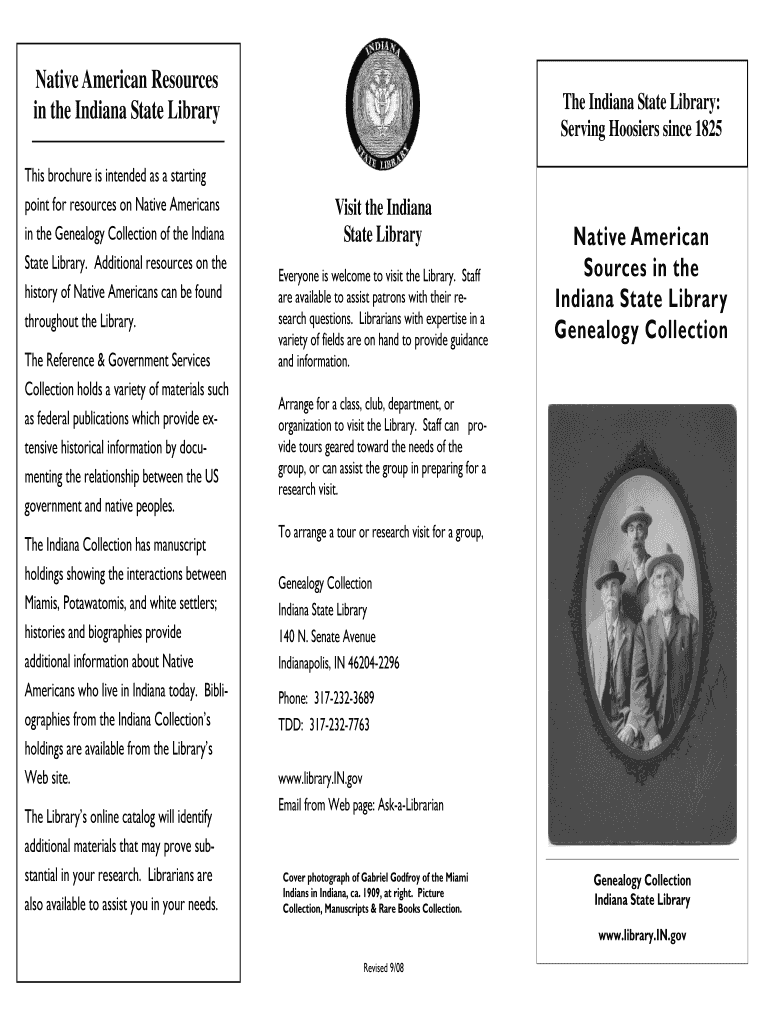 Native American Resources in the Indiana State Library

This brochure is intended as a starting point for resources on Native Americans in the Genealogy Collection of the Indiana State Library. Additional resources on the history of Native Americans can be found throughout the Library.

The Reference & Government Services Collection holds a variety of materials such as federal publications which provide extensive historical information by documenting the relationship between the US government and native peoples.

The Indiana Collection has manuscript holdings showing the interactions between Miamis, Potawatomis, and white settlers; histories and biographies provide additional information about Native Americans who live in Indiana today. Bibliographies from the Indiana Collection's holdings are available from the Library's Web site.

The Library's online catalog will identify additional materials that may prove substantial in your research. Librarians are also available to assist you in your needs.

INDIANA STATE LIBRARY

Visit the Indiana State Library

Everyone is welcome to visit the Library. Staff are available to assist patrons with their research questions. Librarians with expertise in a variety of fields are on hand to provide guidance and information.

Arrange for a class, club, department, or organization to visit the Library. Staff can provide tours geared toward the needs of the group, or can assist the group in preparing for a research visit.

To arrange a tour or research visit for a group,

Genealogy Collection
Indiana State Library
140 N. Senate Avenue
Indianapolis, IN 46204-2296

Phone: 317-232-3689
TDD: 317-232-7763

www.library.IN.gov
Email from Web page: Ask-a-Librarian

Cover photograph of Gabriel Godfroy of the Miami Indians in Indiana, ca. 1909, at right. Picture Collection, Manuscripts & Rare Books Collection.

Revised 9/08

The Indiana State Library: Serving Hoosiers since 1825

Native American Sources in the Indiana State Library Genealogy Collection

Genealogy Collection
Indiana State Library

www.library.IN.gov